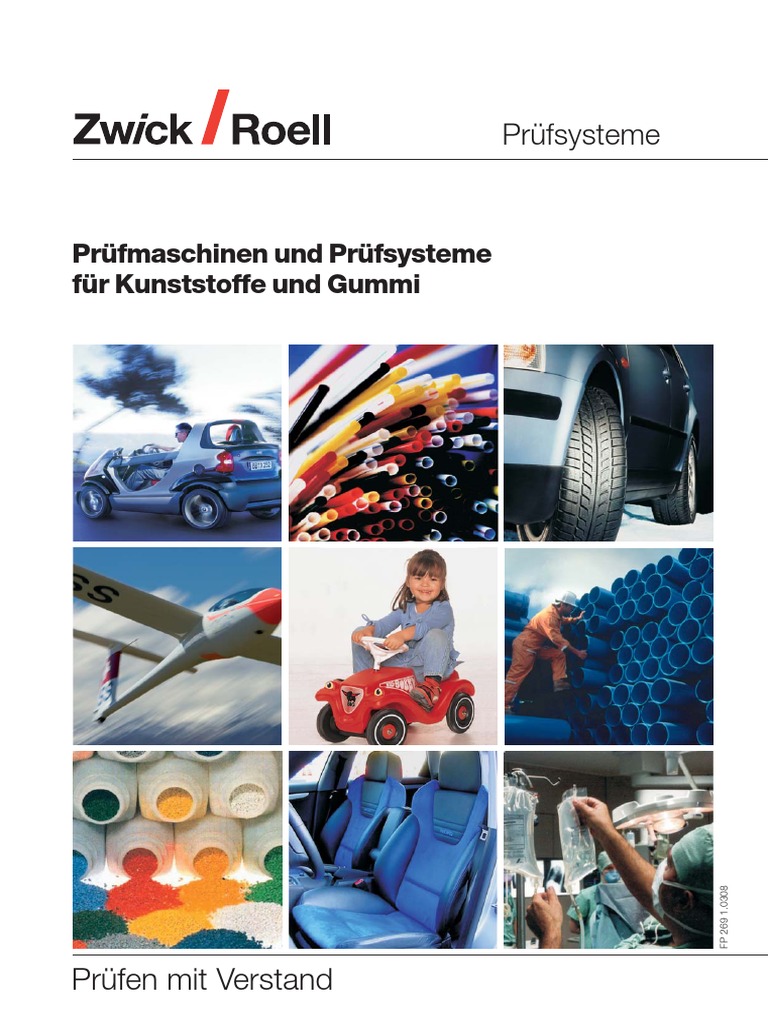 Zwick / Roell

Prüfsysteme

Prüfmaschinen und Prüfsysteme für Kunststoffe und Gummi

FP 269 1.0308

Prüfen mit Verstand